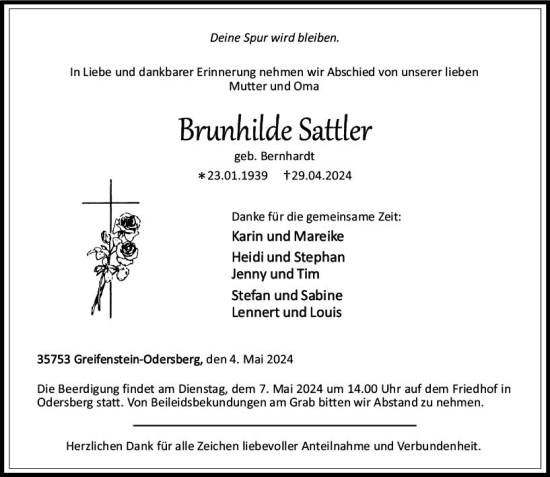 Deine Spur wird bleiben.

In Liebe und dankbarer Erinnerung nehmen wir Abschied von unserer lieben Mutter und Oma

Brunhilde Sattler

geb. Bernhardt

∗23.01.1939 †29.04.2024

Danke für die gemeinsame Zeit:

Karin und Mareike

Heidi und Stephan
Jenny und Tim

Stefan und Sabine
Lennert und Louis

35753 Greifenstein-Odersberg, den 4. Mai 2024

Die Beerdigung findet am Dienstag, dem 7. Mai 2024 um 14.00 Uhr auf dem Friedhof in Odersberg statt. Von Beileidsbekundungen am Grab bitten wir Abstand zu nehmen.

Herzlichen Dank für alle Zeichen liebevoller Anteilnahme und Verbundenheit.